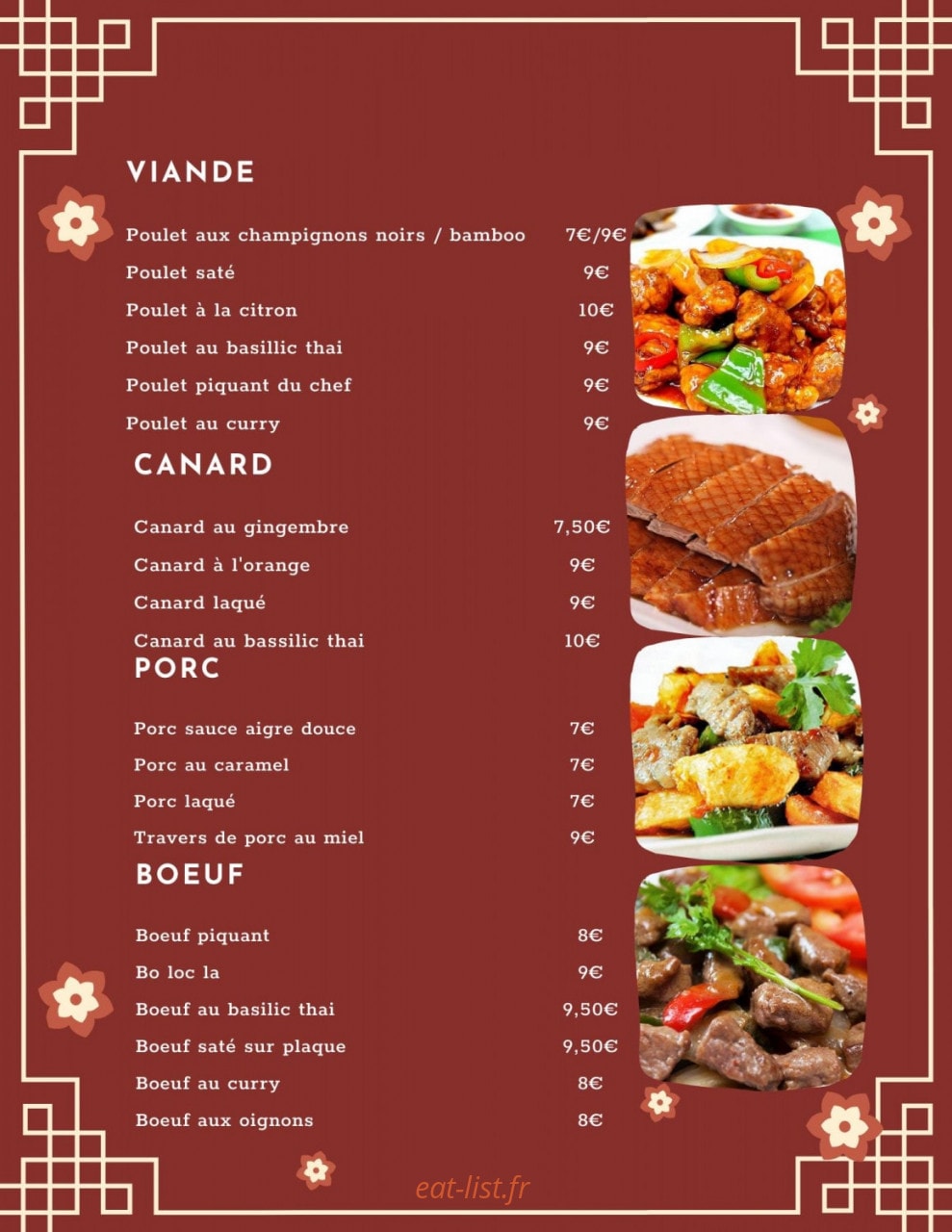 VIANDE

Poulet aux champignons noirs / bamboo 7€/9€

Poulet saté 9€

Poulet à la citron 10€

Poulet au basillic thai 9€

Poulet piquant du chef 9€

Poulet au curry 9€

CANARD

Canard au gingembre 7,50€

Canard à l'orange 9€

Canard laqué 9€

Canard au bassilic thai 10€

PORC

Porc sauce aigre douce 7€

Porc au caramel 7€

Porc laqué 7€

Travers de porc au miel 9€

BOEUF

Boeuf piquant 8€

Bo loc la 9€

Boeuf au basilic thai 9,50€

Boeuf saté sur plaque 9,50€

Boeuf au curry 8€

Boeuf aux oignons 8€

eat-list.fr